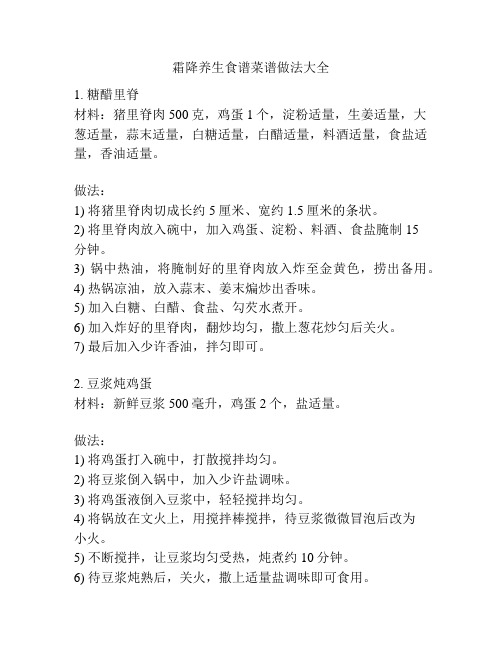 霜降养生食谱菜谱做法大全

1. 糖醋里脊
材料：猪里脊肉 500 克，鸡蛋 1 个，淀粉适量，生姜适量，大葱适量，蒜末适量，白糖适量，白醋适量，料酒适量，食盐适量，香油适量。

做法：
1) 将猪里脊肉切成长约 5 厘米、宽约 1.5 厘米的条状。
2) 将里脊肉放入碗中，加入鸡蛋、淀粉、料酒、食盐腌制 15 分钟。
3) 锅中热油，将腌制好的里脊肉放入炸至金黄色，捞出备用。
4) 热锅凉油，放入蒜末、姜末煸炒出香味。
5) 加入白糖、白醋、食盐、勾芡水煮开。
6) 加入炸好的里脊肉，翻炒均匀，撒上葱花炒匀后关火。
7) 最后加入少许香油，拌匀即可。

2. 豆浆炖鸡蛋
材料：新鲜豆浆 500 毫升，鸡蛋 2 个，盐适量。

做法：
1) 将鸡蛋打入碗中，打散搅拌均匀。
2) 将豆浆倒入锅中，加入少许盐调味。
3) 将鸡蛋液倒入豆浆中，轻轻搅拌均匀。
4) 将锅放在文火上，用搅拌棒搅拌，待豆浆微微冒泡后改为小火。
5) 不断搅拌，让豆浆均匀受热，炖煮约 10 分钟。
6) 待豆浆炖熟后，关火，撒上适量盐调味即可食用。